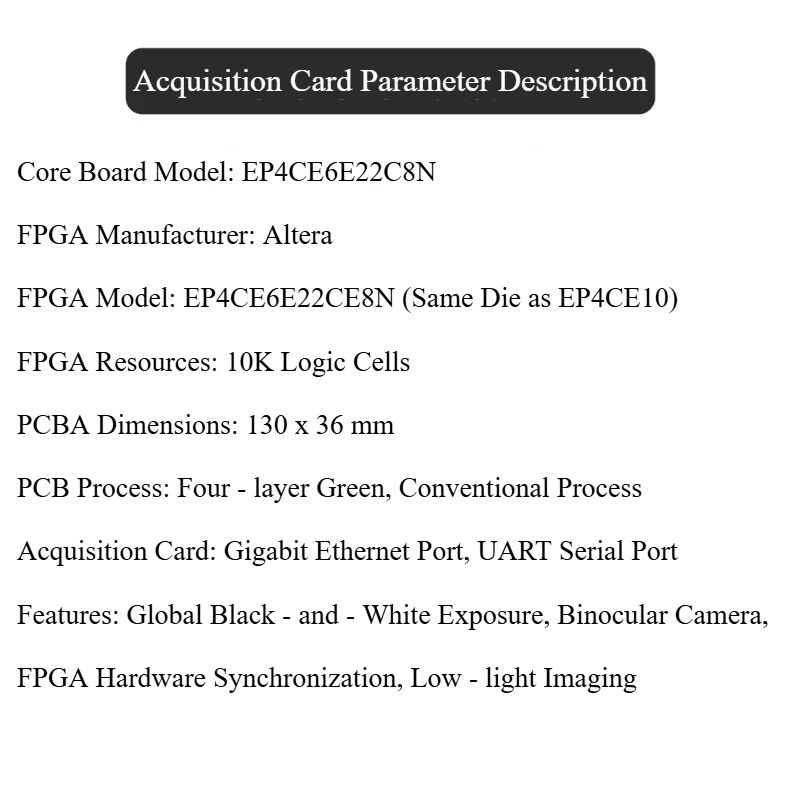 Acquisition Card Parameter Description

Core Board Model: EP4CE6E22C8N

FPGA Manufacturer: Altera

FPGA Model: EP4CE6E22CE8N (Same Die as EP4CE10)

FPGA Resources: 10K Logic Cells

PCBA Dimensions: 130 x 36 mm

PCB Process: Four - layer Green, Conventional Process

Acquisition Card: Gigabit Ethernet Port, UART Serial Port

Features: Global Black - and - White Exposure, Binocular Camera,

FPGA Hardware Synchronization, Low - light Imaging